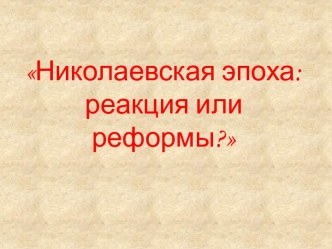 «Николаевская эпоха: реакция или реформы?»